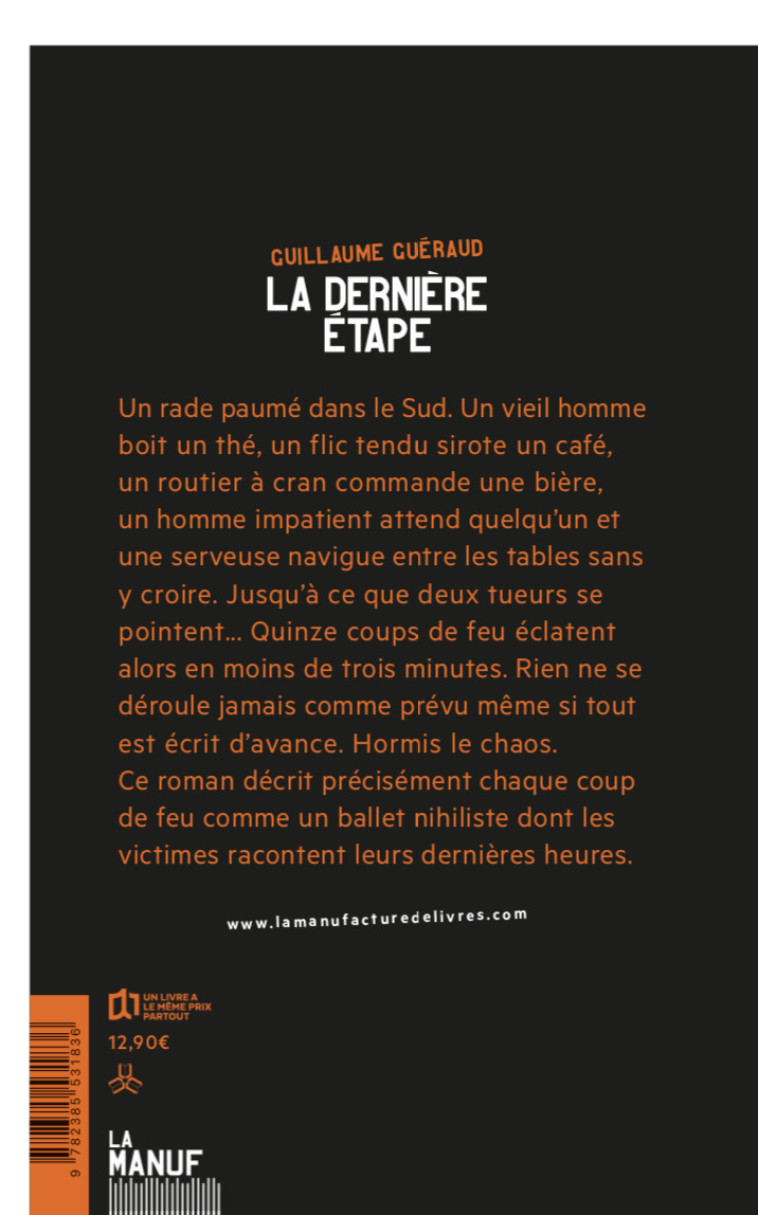 GUILLAUME GUÉRAUD
LA DERNIÈRE ÉTAPE

Un rade paumé dans le Sud. Un vieil homme boit un thé, un flic tendu sirote un café, un routier à cran commande une bière, un homme impatient attend quelqu'un et une serveuse navigue entre les tables sans y croire. Jusqu'à ce que deux tueurs se pointent… Quinze coups de feu éclatent alors en moins de trois minutes. Rien ne se déroule jamais comme prévu même si tout est écrit d'avance. Hormis le chaos.
Ce roman décrit précisément chaque coup de feu comme un ballet nihiliste dont les victimes racontent leurs dernières heures.

www.lamanufacturedelivres.com

UN LIVRE A LE MÊME PRIX PARTOUT
12,90€

9 782385 531836

LA MANUF